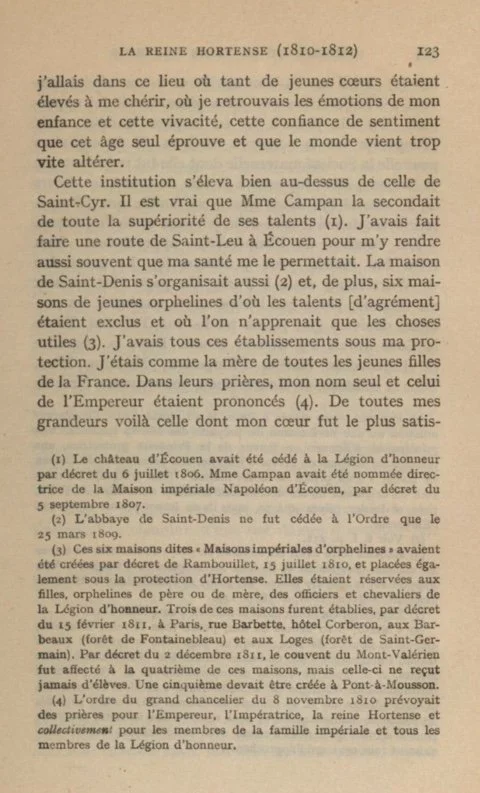 LA REINE HORTENSE (1810-1812) 123

j'allais dans ce lieu où tant de jeunes cœurs étaient élevés à me chérir, où je retrouvais les émotions de mon enfance et cette vivacité, cette confiance de sentiment que cet âge seul éprouve et que le monde vient trop vite altérer.

Cette institution s'éleva bien au-dessus de celle de Saint-Cyr. Il est vrai que Mme Campan la secondait de toute la supériorité de ses talents (1). J'avais fait faire une route de Saint-Leu à Écouen pour m'y rendre aussi souvent que ma santé me le permettait. La maison de Saint-Denis s'organisait aussi (2) et, de plus, six maisons de jeunes orphelines d'où les talents [d'agrément] étaient exclus et où l'on n'apprenait que les choses utiles (3). J'avais tous ces établissements sous ma protection. J'étais comme la mère de toutes les jeunes filles de la France. Dans leurs prières, mon nom seul et celui de l'Empereur étaient prononcés (4). De toutes mes grandeurs voilà celle dont mon cœur fut le plus satis-

(1) Le château d'Écouen avait été cédé à la Légion d'honneur par décret du 6 juillet 1806. Mme Campan avait été nommée directrice de la Maison impériale Napoléon d'Écouen, par décret du 5 septembre 1807.

(2) L'abbaye de Saint-Denis ne fut cédée à l'Ordre que le 25 mars 1809.

(3) Ces six maisons dites « Maisons impériales d'orphelines » avaient été créées par décret de Rambouillet, 15 juillet 1810, et placées également sous la protection d'Hortense. Elles étaient réservées aux filles, orphelines de père ou de mère, des officiers et chevaliers de la Légion d'honneur. Trois de ces maisons furent établies, par décret du 15 février 1811, à Paris, rue Barbette, hôtel Corberon, aux Barbeaux (forêt de Fontainebleau) et aux Loges (forêt de Saint-Germain). Par décret du 2 décembre 1811, le couvent du Mont-Valérien fut affecté à la quatrième de ces maisons, mais celle-ci ne reçut jamais d'élèves. Une cinquième devait être créée à Pont-à-Mousson.

(4) L'ordre du grand chancelier du 8 novembre 1810 prévoyait des prières pour l'Empereur, l'Impératrice, la reine Hortense et collectivement pour les membres de la famille impériale et tous les membres de la Légion d'honneur.